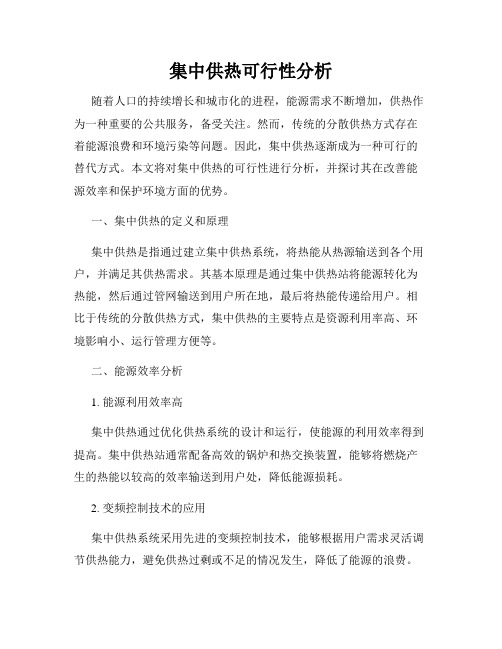 集中供热可行性分析

随着人口的持续增长和城市化的进程，能源需求不断增加，供热作为一种重要的公共服务，备受关注。然而，传统的分散供热方式存在着能源浪费和环境污染等问题。因此，集中供热逐渐成为一种可行的替代方式。本文将对集中供热的可行性进行分析，并探讨其在改善能源效率和保护环境方面的优势。

一、集中供热的定义和原理

集中供热是指通过建立集中供热系统，将热能从热源输送到各个用户，并满足其供热需求。其基本原理是通过集中供热站将能源转化为热能，然后通过管网输送到用户所在地，最后将热能传递给用户。相比于传统的分散供热方式，集中供热的主要特点是资源利用率高、环境影响小、运行管理方便等。

二、能源效率分析

1. 能源利用效率高

集中供热通过优化供热系统的设计和运行，使能源的利用效率得到提高。集中供热站通常配备高效的锅炉和热交换装置，能够将燃烧产生的热能以较高的效率输送到用户处，降低能源损耗。

2. 变频控制技术的应用

集中供热系统采用先进的变频控制技术，能够根据用户需求灵活调节供热能力，避免供热过剩或不足的情况发生，降低了能源的浪费。